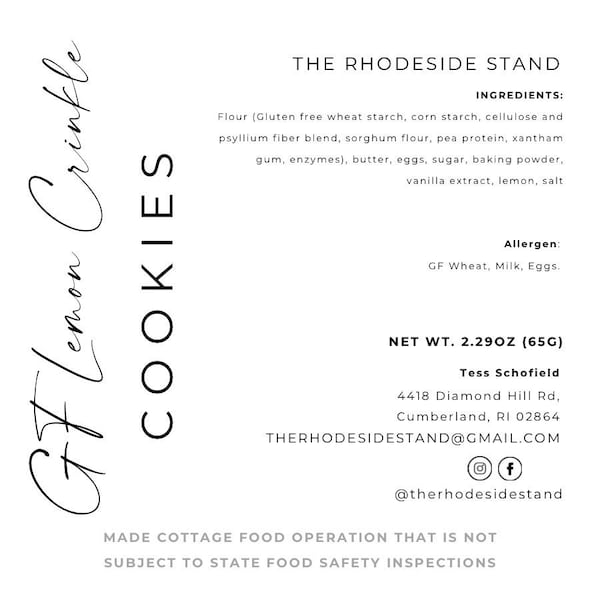 GF Lemon Crinkle

COOKIES

THE RHODESIDE STAND

INGREDIENTS:

Flour (Gluten free wheat starch, corn starch, cellulose and psyllium fiber blend, sorghum flour, pea protein, xantham gum, enzymes), butter, eggs, sugar, baking powder, vanilla extract, lemon, salt

Allergen:

GF Wheat, Milk, Eggs.

NET WT. 2.29OZ (65G)

Tess Schofield

4418 Diamond Hill Rd,
Cumberland, RI 02864
THERHODESIDESTAND@GMAIL.COM

@therhodesidestand

MADE COTTAGE FOOD OPERATION THAT IS NOT SUBJECT TO STATE FOOD SAFETY INSPECTIONS